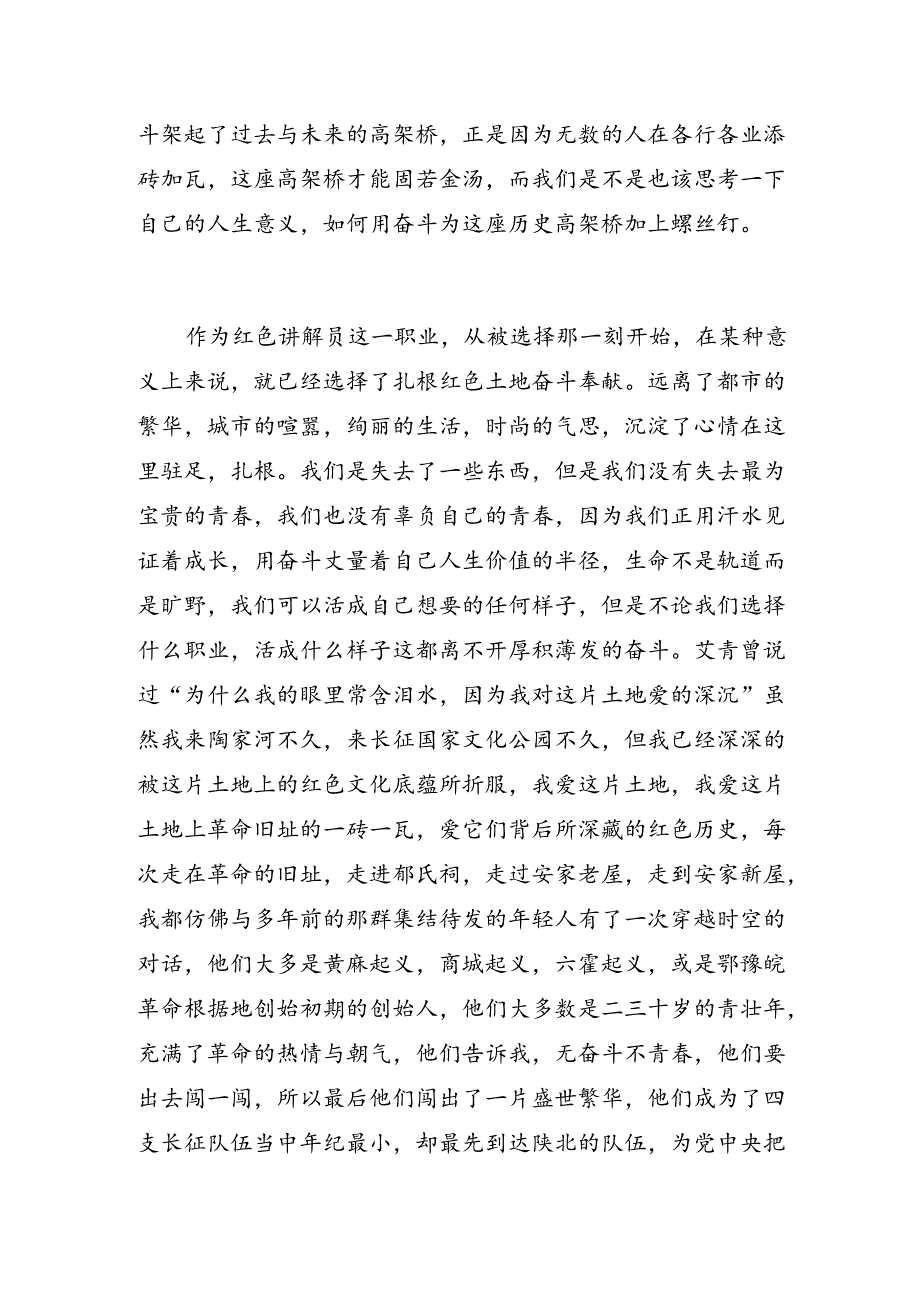 斗架起了过去与未来的高架桥，正是因为无数的人在各行各业添砖加瓦，这座高架桥才能固若金汤，而我们是不是也该思考一下自己的人生意义，如何用奋斗为这座历史高架桥加上螺丝钉。

作为红色讲解员这一职业，从被选择那一刻开始，在某种意义上来说，就已经选择了扎根红色土地奋斗奉献。远离了都市的繁华，城市的喧嚣，绚丽的生活，时尚的气思，沉淀了心情在这里驻足，扎根。我们是失去了一些东西，但是我们没有失去最为宝贵的青春，我们也没有辜负自己的青春，因为我们正用汗水见证着成长，用奋斗丈量着自己人生价值的半径，生命不是轨道而是旷野，我们可以活成自己想要的任何样子，但是不论我们选择什么职业，活成什么样子这都离不开厚积薄发的奋斗。艾青曾说过“为什么我的眼里常含泪水，因为我对这片土地爱的深沉”虽然我来陶家河不久，来长征国家文化公园不久，但我已经深深的被这片土地上的红色文化底蕴所折服，我爱这片土地，我爱这片土地上革命旧址的一砖一瓦，爱它们背后所深藏的红色历史，每次走在革命的旧址，走进郁氏祠，走过安家老屋，走到安家新屋，我都仿佛与多年前的那群集结待发的年轻人有了一次穿越时空的对话，他们大多是黄麻起义，商城起义，六霍起义，或是鄂豫皖革命根据地创始初期的创始人，他们大多数是二三十岁的青壮年，充满了革命的热情与朝气，他们告诉我，无奋斗不青春，他们要出去闯一闯，所以最后他们闯出了一片盛世繁华，他们成为了四支长征队伍当中年纪最小，却最先到达陕北的队伍，为党中央把